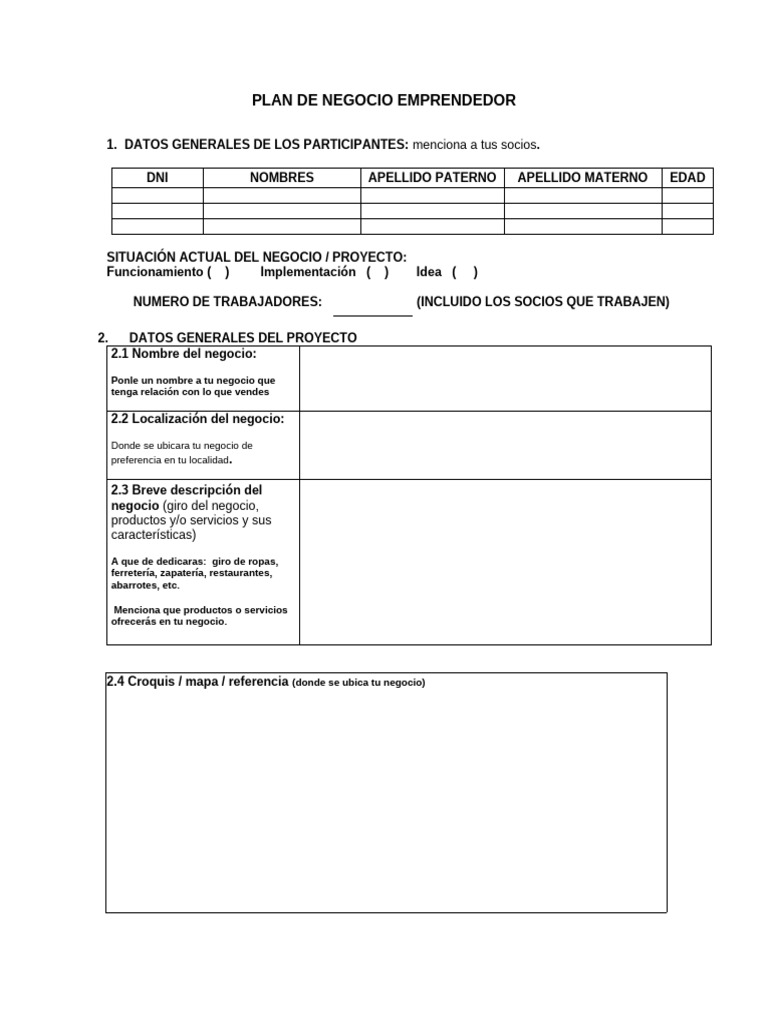 PLAN DE NEGOCIO EMPRENDEDOR

1. DATOS GENERALES DE LOS PARTICIPANTES: menciona a tus socios.

| DNI | NOMBRES | APELLIDO PATERNO | APELLIDO MATERNO | EDAD |
|---|---|---|---|---|
| | | | | |
| | | | | |
| | | | | |

SITUACIÓN ACTUAL DEL NEGOCIO / PROYECTO:
Funcionamiento ( ) Implementación ( ) Idea ( )

NUMERO DE TRABAJADORES: ____ (INCLUIDO LOS SOCIOS QUE TRABAJEN)

2. DATOS GENERALES DEL PROYECTO

2.1 Nombre del negocio:

Ponle un nombre a tu negocio que tenga relación con lo que vendes

2.2 Localización del negocio:

Donde se ubicara tu negocio de preferencia en tu localidad.

2.3 Breve descripción del negocio (giro del negocio, productos y/o servicios y sus características)

A que de dedicaras: giro de ropas, ferretería, zapatería, restaurantes, abarrotes, etc.

Menciona que productos o servicios ofrecerás en tu negocio.

2.4 Croquis / mapa / referencia (donde se ubica tu negocio)